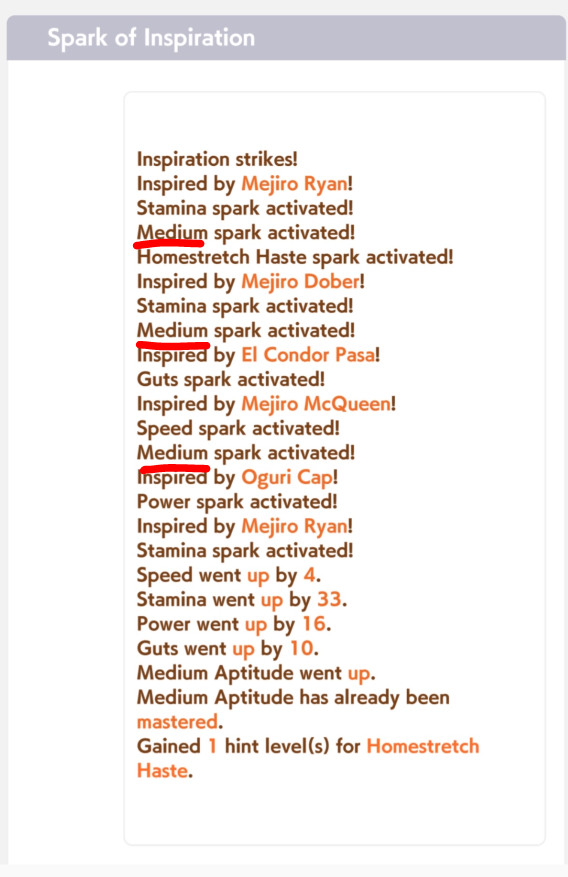 Spark of Inspiration

Inspiration strikes!
Inspired by Mejiro Ryan!
Stamina spark activated!
Medium spark activated!
Homestretch Haste spark activated!
Inspired by Mejiro Dober!
Stamina spark activated!
Medium spark activated!
Inspired by El Condor Pasa!
Guts spark activated!
Inspired by Mejiro McQueen!
Speed spark activated!
Medium spark activated!
Inspired by Oguri Cap!
Power spark activated!
Inspired by Mejiro Ryan!
Stamina spark activated!
Speed went up by 4.
Stamina went up by 33.
Power went up by 16.
Guts went up by 10.
Medium Aptitude went up.
Medium Aptitude has already been mastered.
Gained 1 hint level(s) for Homestretch Haste.